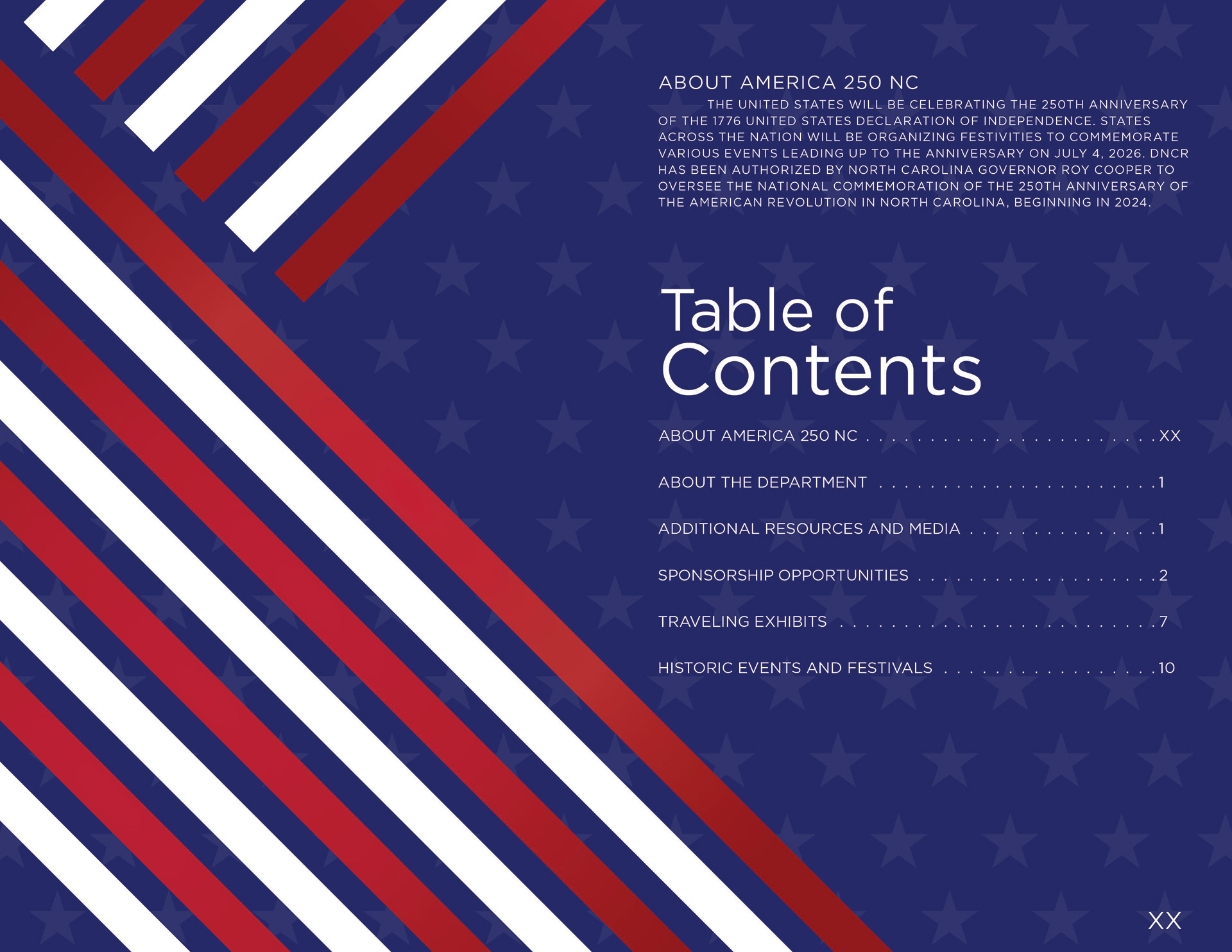 ABOUT AMERICA 250 NC

THE UNITED STATES WILL BE CELEBRATING THE 250TH ANNIVERSARY OF THE 1776 UNITED STATES DECLARATION OF INDEPENDENCE. STATES ACROSS THE NATION WILL BE ORGANIZING FESTIVITIES TO COMMEMORATE VARIOUS EVENTS LEADING UP TO THE ANNIVERSARY ON JULY 4, 2026. DNCR HAS BEEN AUTHORIZED BY NORTH CAROLINA GOVERNOR ROY COOPER TO OVERSEE THE NATIONAL COMMEMORATION OF THE 250TH ANNIVERSARY OF THE AMERICAN REVOLUTION IN NORTH CAROLINA, BEGINNING IN 2024.

Table of Contents

ABOUT AMERICA 250 NC XX
ABOUT THE DEPARTMENT 1
ADDITIONAL RESOURCES AND MEDIA 1
SPONSORSHIP OPPORTUNITIES 2
TRAVELING EXHIBITS 7
HISTORIC EVENTS AND FESTIVALS 10

XX